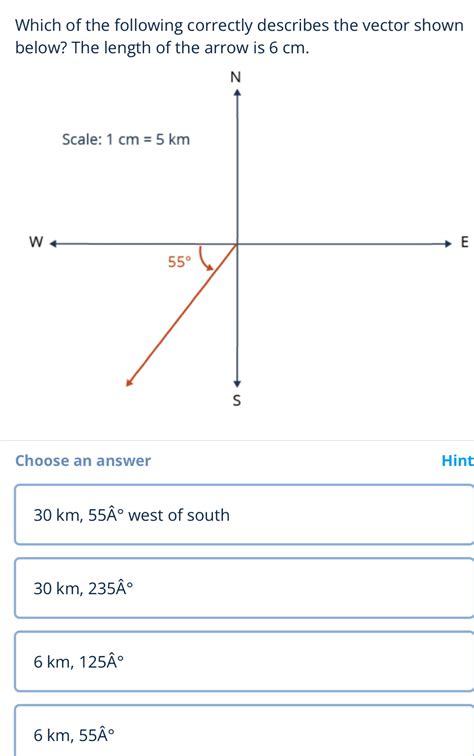 Which of the following correctly describes the vector shown below? The length of the arrow is 6 cm.

N

Scale: 1 cm = 5 km

W

E

55°

S

Choose an answer

Hint

30 km, 55Â° west of south

30 km, 235Â°

6 km, 125Â°

6 km, 55Â°